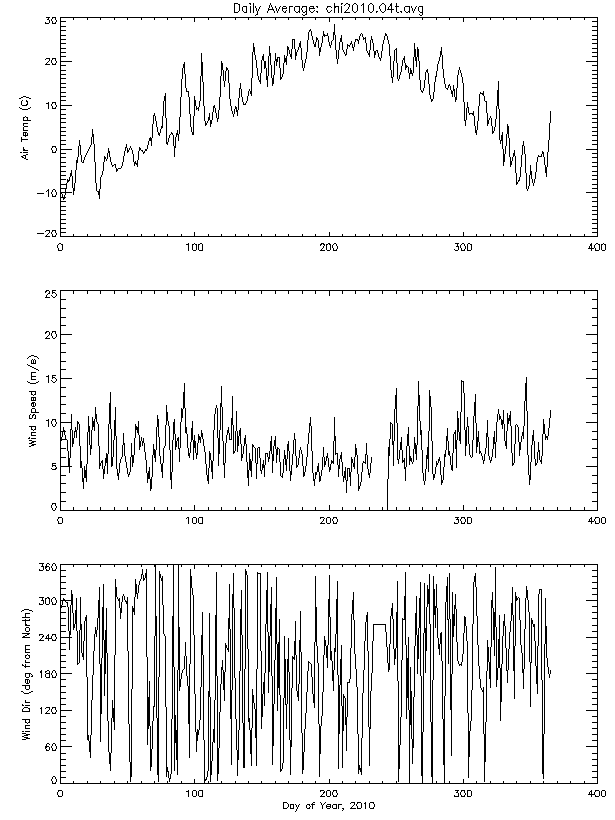 Daily Average: chi2010.04t.avg

Air Temp (C)
30
20
10
0
-10
-20
0
100
200
300
400

Wind Speed (m/s)
25
20
15
10
5
0
0
100
200
300
400

Wind Dir (deg from North)
360
300
240
180
120
60
0
0
100
200
300
400
Day of Year, 2010